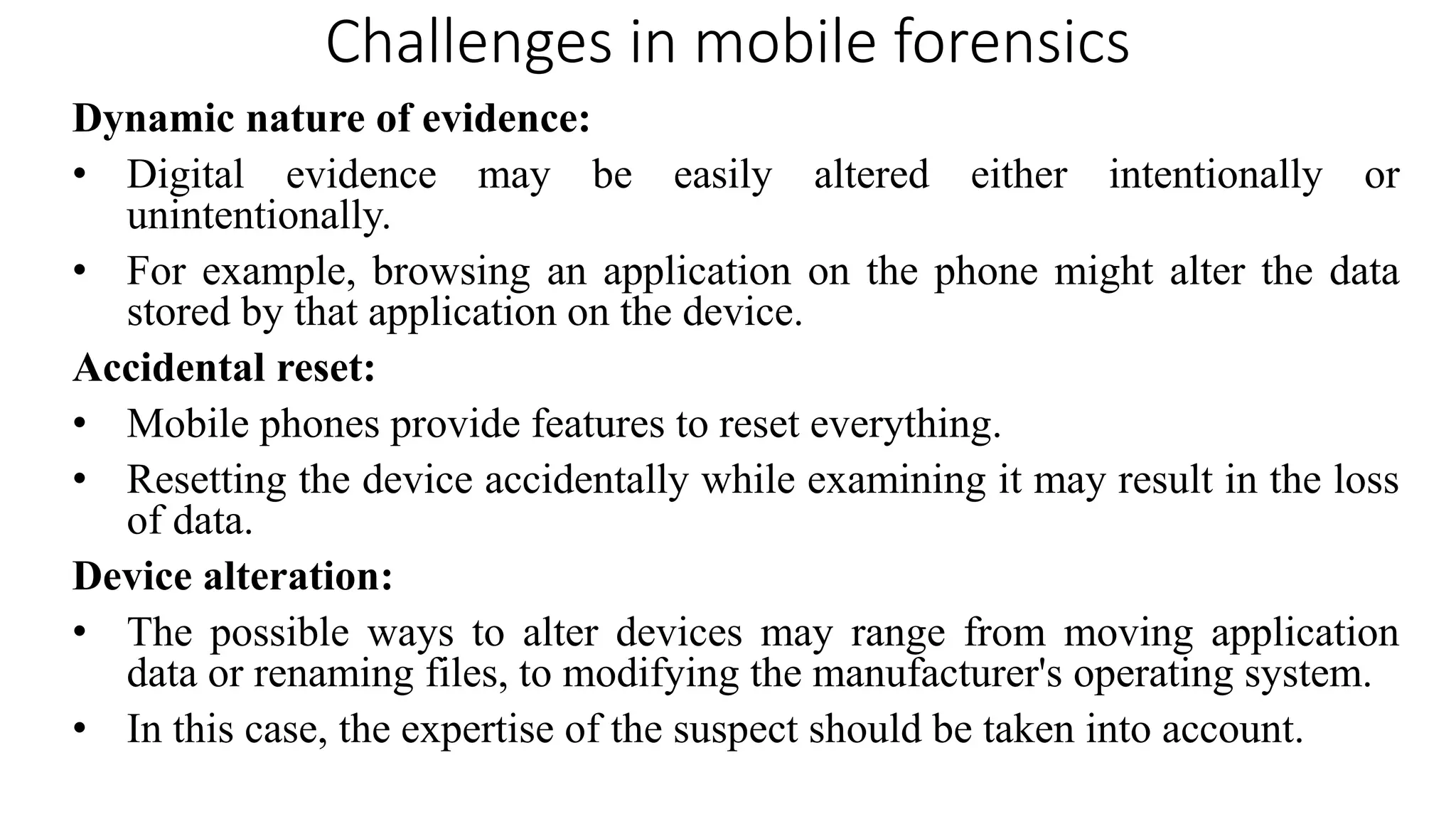 Challenges in mobile forensics

Dynamic nature of evidence:

• Digital evidence may be easily altered either intentionally or unintentionally.

• For example, browsing an application on the phone might alter the data stored by that application on the device.

Accidental reset:

• Mobile phones provide features to reset everything.

• Resetting the device accidentally while examining it may result in the loss of data.

Device alteration:

• The possible ways to alter devices may range from moving application data or renaming files, to modifying the manufacturer's operating system.

• In this case, the expertise of the suspect should be taken into account.